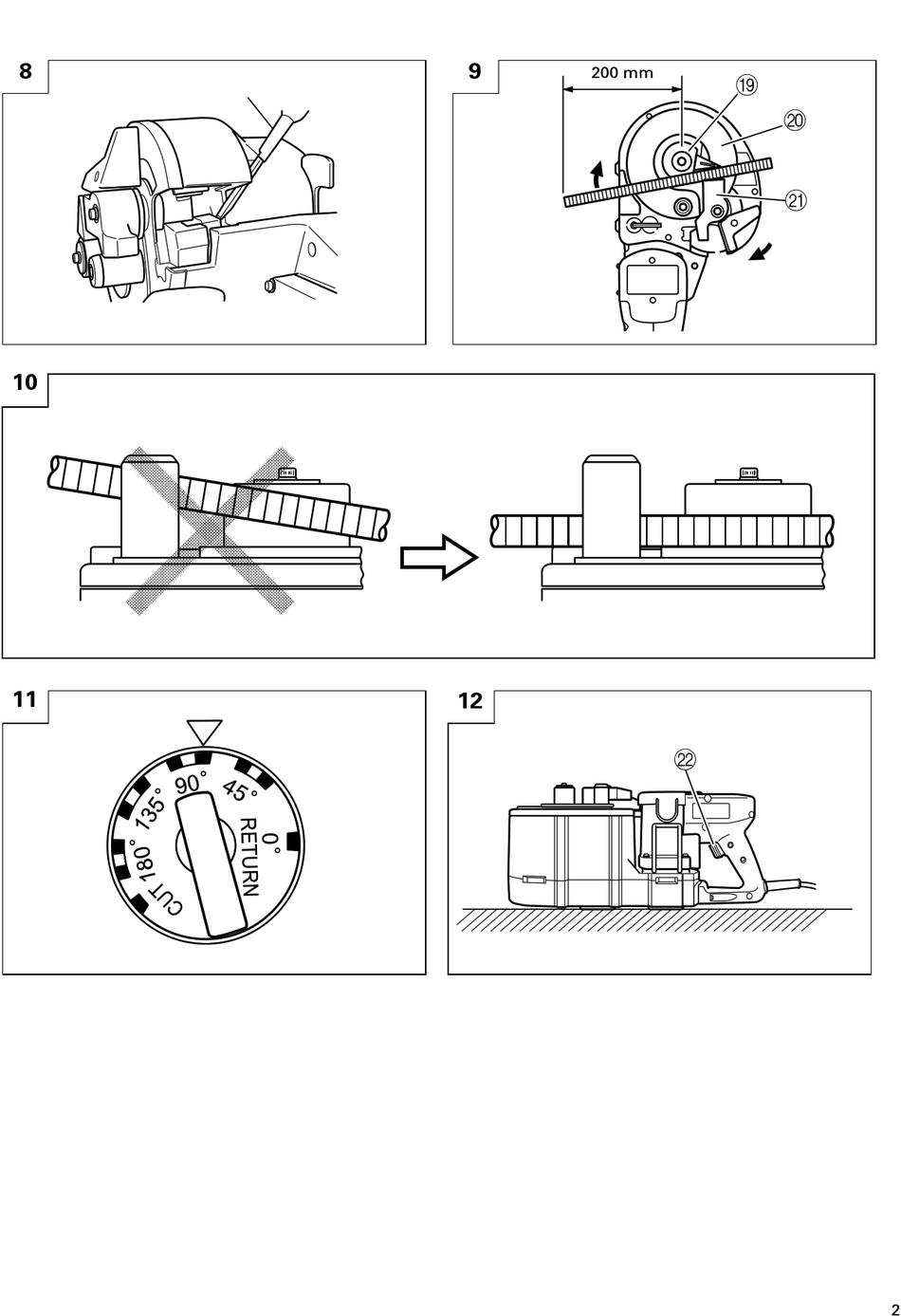 8

9

200 mm

⑲

⑳

㉑

10

11

CUT 180° 135° 90° 45° 0° RETURN

12

㉒

2